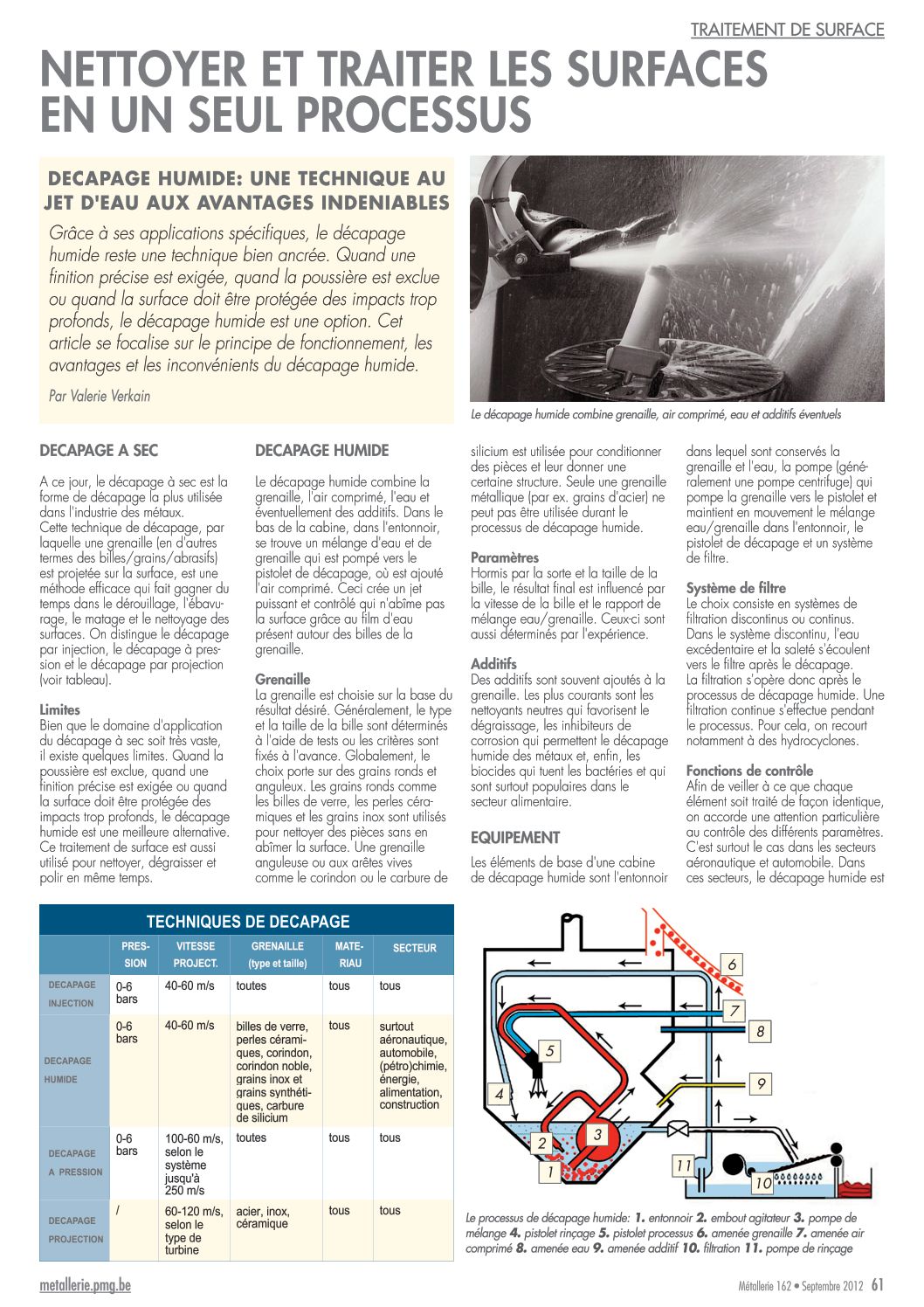 TRAITEMENT DE SURFACE

NETTOYER ET TRAITER LES SURFACES EN UN SEUL PROCESSUS

DECAPAGE HUMIDE: UNE TECHNIQUE AU JET D'EAU AUX AVANTAGES INDENIABLES

Grâce à ses applications spécifiques, le décapage humide reste une technique bien ancrée. Quand une finition précise est exigée, quand la poussière est exclue ou quand la surface doit être protégée des impacts trop profonds, le décapage humide est une option. Cet article se focalise sur le principe de fonctionnement, les avantages et les inconvénients du décapage humide.

Par Valerie Verkain

Le décapage humide combine grenaille, air comprimé, eau et additifs éventuels

DECAPAGE A SEC

A ce jour, le décapage à sec est la forme de décapage la plus utilisée dans l'industrie des métaux.
Cette technique de décapage, par laquelle une grenaille (en d'autres termes des billes/grains/abrasifs) est projetée sur la surface, est une méthode efficace qui fait gagner du temps dans le dérouillage, l'ébavurage, le matage et le nettoyage des surfaces. On distingue le décapage par injection, le décapage à pression et le décapage par projection (voir tableau).

Limites
Bien que le domaine d'application du décapage à sec soit très vaste, il existe quelques limites. Quand la poussière est exclue, quand une finition précise est exigée ou quand la surface doit être protégée des impacts trop profonds, le décapage humide est une meilleure alternative. Ce traitement de surface est aussi utilisé pour nettoyer, dégraisser et polir en même temps.

DECAPAGE HUMIDE

Le décapage humide combine la grenaille, l'air comprimé, l'eau et éventuellement des additifs. Dans le bas de la cabine, dans l'entonnoir, se trouve un mélange d'eau et de grenaille qui est pompé vers le pistolet de décapage, où est ajouté l'air comprimé. Ceci crée un jet puissant et contrôlé qui n'abîme pas la surface grâce au film d'eau présent autour des billes de la grenaille.

Grenaille
La grenaille est choisie sur la base du résultat désiré. Généralement, le type et la taille de la bille sont déterminés à l'aide de tests ou les critères sont fixés à l'avance. Globalement, le choix porte sur des grains ronds et anguleux. Les grains ronds comme les billes de verre, les perles céramiques et les grains inox sont utilisés pour nettoyer des pièces sans en abîmer la surface. Une grenaille anguleuse ou aux arêtes vives comme le corindon ou le carbure de silicium est utilisée pour conditionner des pièces et leur donner une certaine structure. Seule une grenaille métallique (par ex. grains d'acier) ne peut pas être utilisée durant le processus de décapage humide.

Paramètres
Hormis par la sorte et la taille de la bille, le résultat final est influencé par la vitesse de la bille et le rapport de mélange eau/grenaille. Ceux-ci sont aussi déterminés par l'expérience.

Additifs
Des additifs sont souvent ajoutés à la grenaille. Les plus courants sont les nettoyants neutres qui favorisent le dégraissage, les inhibiteurs de corrosion qui permettent le décapage humide des métaux et, enfin, les biocides qui tuent les bactéries et qui sont surtout populaires dans le secteur alimentaire.

EQUIPEMENT

Les éléments de base d'une cabine de décapage humide sont l'entonnoir dans lequel sont conservés la grenaille et l'eau, la pompe (généralement une pompe centrifuge) qui pompe la grenaille vers le pistolet et maintient en mouvement le mélange eau/grenaille dans l'entonnoir, le pistolet de décapage et un système de filtre.

Système de filtre
Le choix consiste en systèmes de filtration discontinus ou continus. Dans le système discontinu, l'eau excédentaire et la saleté s'écoulent vers le filtre après le décapage. La filtration s'opère donc après le processus de décapage humide. Une filtration continue s'effectue pendant le processus. Pour cela, on recourt notamment à des hydrocyclones.

Fonctions de contrôle
Afin de veiller à ce que chaque élément soit traité de façon identique, on accorde une attention particulière au contrôle des différents paramètres. C'est surtout le cas dans les secteurs aéronautique et automobile. Dans ces secteurs, le décapage humide est

TECHNIQUES DE DECAPAGE

| | PRESSION | VITESSE PROJECT. | GRENAILLE (type et taille) | MATERIAU | SECTEUR |
|---|---|---|---|---|---|
| DECAPAGE INJECTION | 0-6 bars | 40-60 m/s | toutes | tous | tous |
| DECAPAGE HUMIDE | 0-6 bars | 40-60 m/s | billes de verre, perles céramiques, corindon, corindon noble, grains inox et grains synthétiques, carbure de silicium | tous | surtout aéronautique, automobile, (pétro)chimie, énergie, alimentation, construction |
| DECAPAGE A PRESSION | 0-6 bars | 100-60 m/s, selon le système jusqu'à 250 m/s | toutes | tous | tous |
| DECAPAGE PROJECTION | / | 60-120 m/s, selon le type de turbine | acier, inox, céramique | tous | tous |

6 7 8 9 5 4 3 2 1 11 10

Le processus de décapage humide: 1. entonnoir 2. embout agitateur 3. pompe de mélange 4. pistolet rinçage 5. pistolet processus 6. amenée grenaille 7. amenée air comprimé 8. amenée eau 9. amenée additif 10. filtration 11. pompe de rinçage

metallerie.pmg.be

Métallerie 162 • Septembre 2012 61